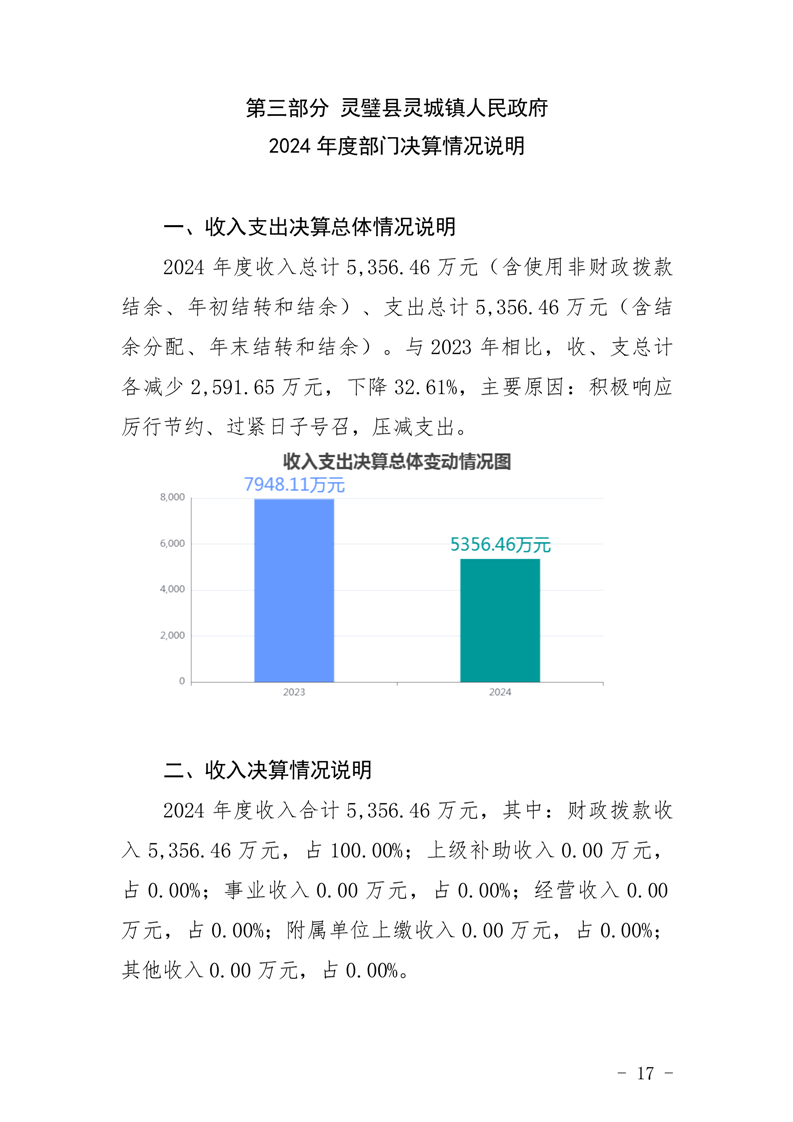 第三部分 灵璧县灵城镇人民政府
2024 年度部门决算情况说明

一、收入支出决算总体情况说明

2024 年度收入总计 5,356.46 万元（含使用非财政拨款结余、年初结转和结余）、支出总计 5,356.46 万元（含结余分配、年末结转和结余）。与 2023 年相比，收、支总计各减少 2,591.65 万元，下降 32.61%，主要原因：积极响应厉行节约、过紧日子号召，压减支出。

收入支出决算总体变动情况图

7948.11万元

5356.46万元

8,000
6,000
4,000
2,000
0
2023
2024

二、收入决算情况说明

2024 年度收入合计 5,356.46 万元，其中：财政拨款收入 5,356.46 万元，占 100.00%；上级补助收入 0.00 万元，占 0.00%；事业收入 0.00 万元，占 0.00%；经营收入 0.00 万元，占 0.00%；附属单位上缴收入 0.00 万元，占 0.00%；其他收入 0.00 万元，占 0.00%。

- 17 -